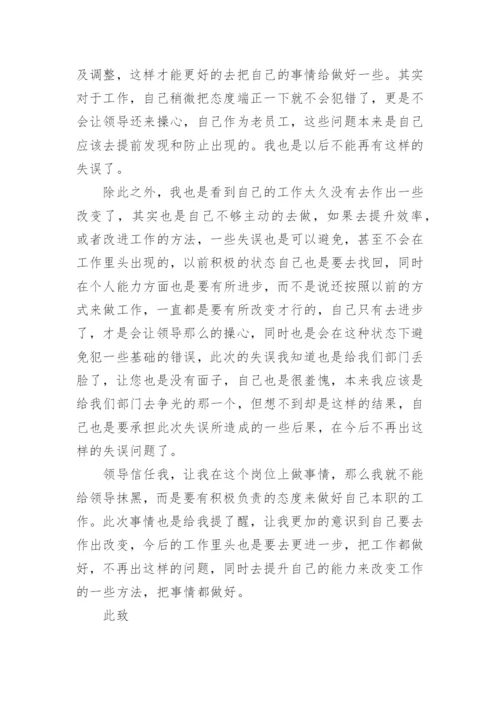 及调整，这样才能更好的去把自己的事情给做好一些。其实对于工作，自己稍微把态度端正一下就不会犯错了，更是不会让领导还来操心，自己作为老员工，这些问题本来是自己应该去提前发现和防止出现的。我也是以后不能再有这样的失误了。

除此之外，我也是看到自己的工作太久没有去作出一些改变了，其实也是自己不够主动的去做，如果去提升效率，或者改进工作的方法，一些失误也是可以避免，甚至不会在工作里头出现的，以前积极的状态自己也是要去找回，同时在个人能力方面也是要有所进步，而不是说还按照以前的方式来做工作，一直都是要有所改变才行的，自己只有去进步了，才是会让领导那么的操心，同时也是会在这种状态下避免犯一些基础的错误，此次的失误我知道也是给我们部门丢脸了，让您也是没有面子，自己也是很羞愧，本来我应该是给我们部门去争光的那一个，但想不到却是这样的结果，自己也是要承担此次失误所造成的一些后果，在今后不再出这样的失误问题了。

领导信任我，让我在这个岗位上做事情，那么我就不能给领导抹黑，而是要有积极负责的态度来做好自己本职的工作。此次事情也是给我提了醒，让我更加的意识到自己要去作出改变，今后的工作里头也是要去更进一步，把工作都做好，不再出这样的问题，同时去提升自己的能力来改变工作的一些方法，把事情都做好。

此致